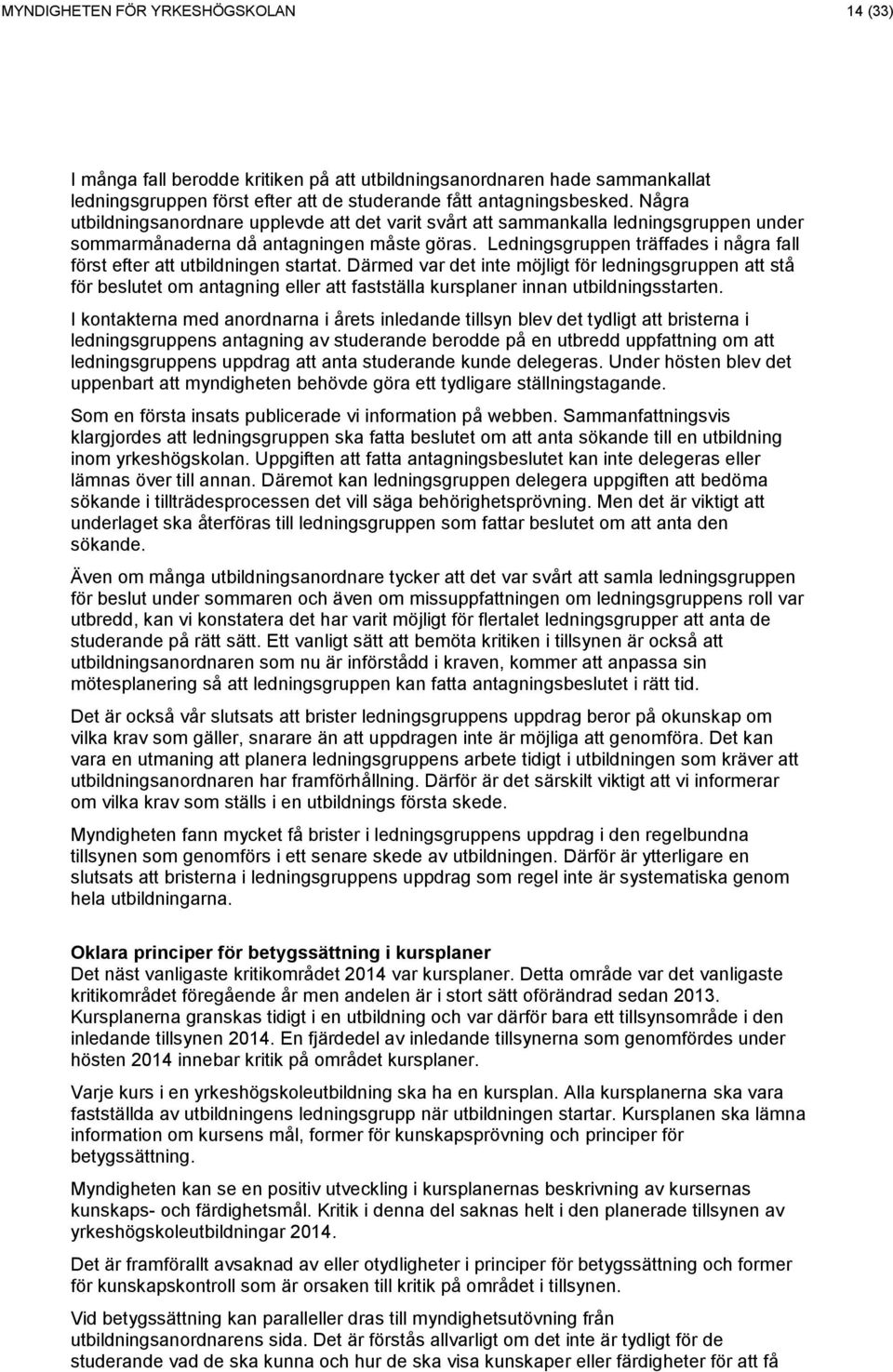 MYNDIGHETEN FÖR YRKESHÖGSKOLAN 14 (33)

I många fall berodde kritiken på att utbildningsanordnaren hade sammankallat ledningsgruppen först efter att de studerande fått antagningsbesked. Några utbildningsanordnare upplevde att det varit svårt att sammankalla ledningsgruppen under sommarmånaderna då antagningen måste göras. Ledningsgruppen träffades i några fall först efter att utbildningen startat. Därmed var det inte möjligt för ledningsgruppen att stå för beslutet om antagning eller att fastställa kursplaner innan utbildningsstarten.

I kontakterna med anordnarna i årets inledande tillsyn blev det tydligt att bristerna i ledningsgruppens antagning av studerande berodde på en utbredd uppfattning om att ledningsgruppens uppdrag att anta studerande kunde delegeras. Under hösten blev det uppenbart att myndigheten behövde göra ett tydligare ställningstagande.

Som en första insats publicerade vi information på webben. Sammanfattningsvis klargjordes att ledningsgruppen ska fatta beslutet om att anta sökande till en utbildning inom yrkeshögskolan. Uppgiften att fatta antagningsbeslutet kan inte delegeras eller lämnas över till annan. Däremot kan ledningsgruppen delegera uppgiften att bedöma sökande i tillträdesprocessen det vill säga behörighetsprövning. Men det är viktigt att underlaget ska återföras till ledningsgruppen som fattar beslutet om att anta den sökande.

Även om många utbildningsanordnare tycker att det var svårt att samla ledningsgruppen för beslut under sommaren och även om missuppfattningen om ledningsgruppens roll var utbredd, kan vi konstatera det har varit möjligt för flertalet ledningsgrupper att anta de studerande på rätt sätt. Ett vanligt sätt att bemöta kritiken i tillsynen är också att utbildningsanordnaren som nu är införstådd i kraven, kommer att anpassa sin mötesplanering så att ledningsgruppen kan fatta antagningsbeslutet i rätt tid.

Det är också vår slutsats att brister ledningsgruppens uppdrag beror på okunskap om vilka krav som gäller, snarare än att uppdragen inte är möjliga att genomföra. Det kan vara en utmaning att planera ledningsgruppens arbete tidigt i utbildningen som kräver att utbildningsanordnaren har framförhållning. Därför är det särskilt viktigt att vi informerar om vilka krav som ställs i en utbildnings första skede.

Myndigheten fann mycket få brister i ledningsgruppens uppdrag i den regelbundna tillsynen som genomförs i ett senare skede av utbildningen. Därför är ytterligare en slutsats att bristerna i ledningsgruppens uppdrag som regel inte är systematiska genom hela utbildningarna.

Oklara principer för betygssättning i kursplaner
Det näst vanligaste kritikområdet 2014 var kursplaner. Detta område var det vanligaste kritikområdet föregående år men andelen är i stort sätt oförändrad sedan 2013. Kursplanerna granskas tidigt i en utbildning och var därför bara ett tillsynsområde i den inledande tillsynen 2014. En fjärdedel av inledande tillsynerna som genomfördes under hösten 2014 innebar kritik på området kursplaner.

Varje kurs i en yrkeshögskoleutbildning ska ha en kursplan. Alla kursplanerna ska vara fastställda av utbildningens ledningsgrupp när utbildningen startar. Kursplanen ska lämna information om kursens mål, former för kunskapsprövning och principer för betygssättning.

Myndigheten kan se en positiv utveckling i kursplanernas beskrivning av kursernas kunskaps- och färdighetsmål. Kritik i denna del saknas helt i den planerade tillsynen av yrkeshögskoleutbildningar 2014.

Det är framförallt avsaknad av eller otydligheter i principer för betygssättning och former för kunskapskontroll som är orsaken till kritik på området i tillsynen.

Vid betygssättning kan paralleller dras till myndighetsutövning från utbildningsanordnarens sida. Det är förstås allvarligt om det inte är tydligt för de studerande vad de ska kunna och hur de ska visa kunskaper eller färdigheter för att få